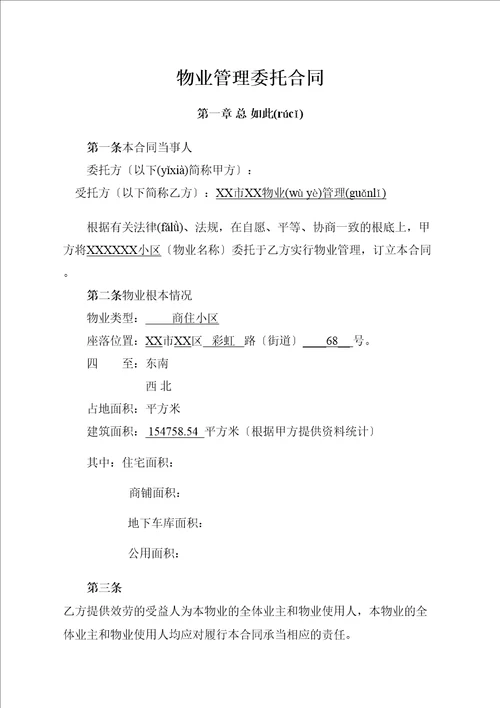 物业管理委托合同

第一章 总 如此(rúcǐ)

第一条本合同当事人

委托方〔以下(yǐxià)简称甲方〕：

受托方〔以下简称乙方〕：XX市XX物业(wù yè)管理(guǎnlǐ)

根据有关法律(fǎlǜ)、法规，在自愿、平等、协商一致的根底上，甲方将XXXXXX小区〔物业名称〕委托于乙方实行物业管理，订立本合同。

第二条物业根本情况

物业类型： 商住小区

座落位置：XX市XX区 彩虹 路〔街道〕 68 号。

四 至：东南

西 北

占地面积：平方米

建筑面积： 154758.54 平方米〔根据甲方提供资料统计〕

其中：住宅面积：

商铺面积：

地下车库面积：

公用面积：

第三条

乙方提供效劳的受益人为本物业的全体业主和物业使用人，本物业的全体业主和物业使用人均应对履行本合同承当相应的责任。